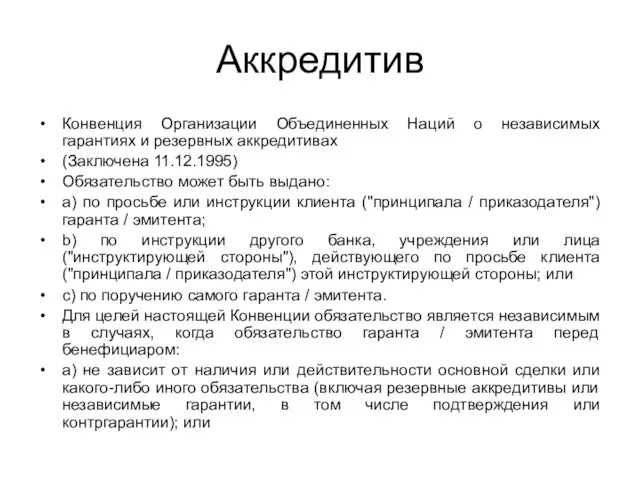 Аккредитив

• Конвенция Организации Объединенных Наций о независимых гарантиях и резервных аккредитивах
• (Заключена 11.12.1995)
• Обязательство может быть выдано:
• a) по просьбе или инструкции клиента ("принципала / приказодателя") гаранта / эмитента;
• b) по инструкции другого банка, учреждения или лица ("инструктирующей стороны"), действующего по просьбе клиента ("принципала / приказодателя") этой инструктирующей стороны; или
• c) по поручению самого гаранта / эмитента.
• Для целей настоящей Конвенции обязательство является независимым в случаях, когда обязательство гаранта / эмитента перед бенефициаром:
• a) не зависит от наличия или действительности основной сделки или какого-либо иного обязательства (включая резервные аккредитивы или независимые гарантии, в том числе подтверждения или контргарантии); или